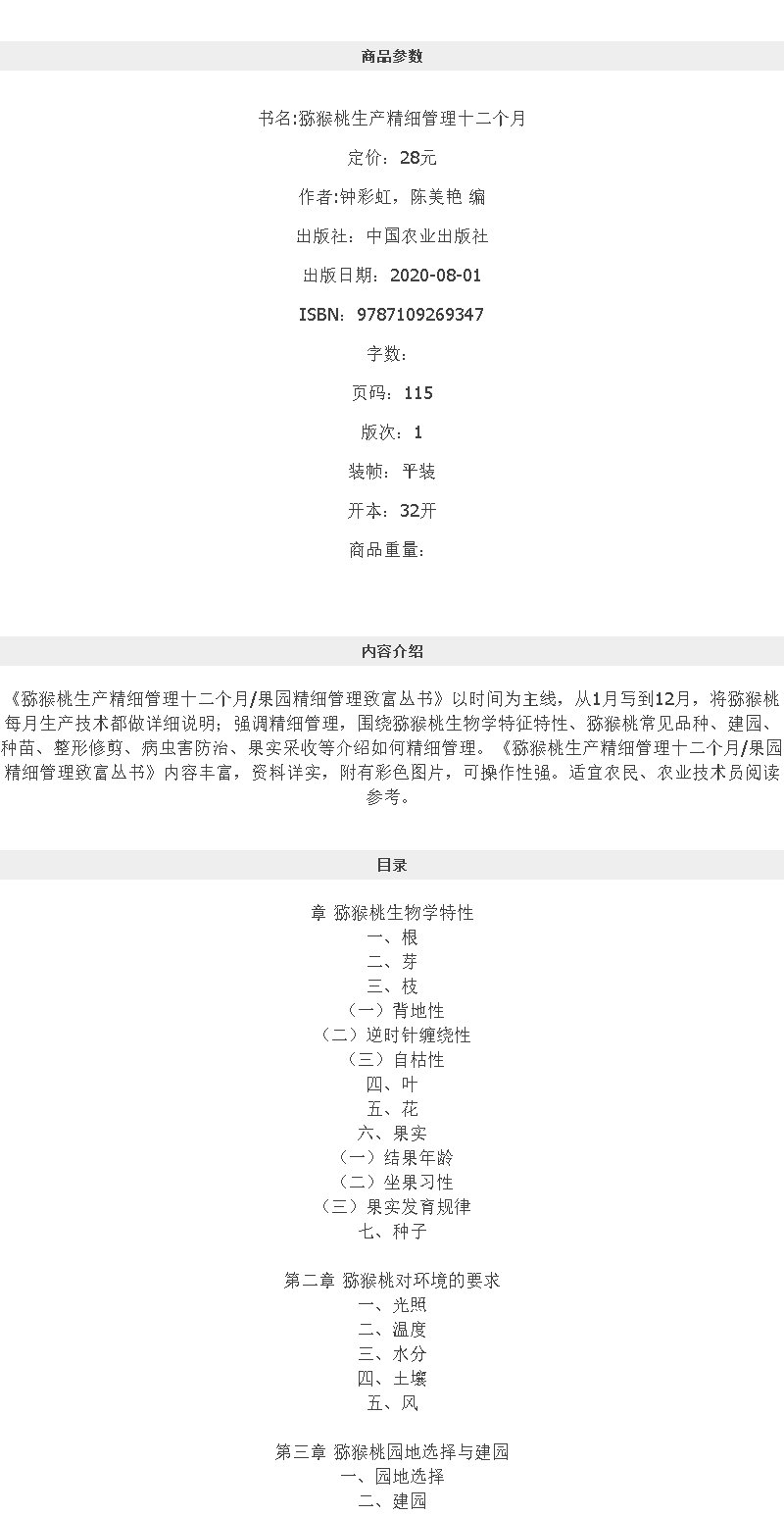 商品参数

书名:猕猴桃生产精细管理十二个月

定价：28元

作者:钟彩虹，陈美艳 编

出版社：中国农业出版社

出版日期：2020-08-01

ISBN：9787109269347

字数：

页码：115

版次：1

装帧：平装

开本：32开

商品重量：

内容介绍

《猕猴桃生产精细管理十二个月/果园精细管理致富丛书》以时间为主线，从1月写到12月，将猕猴桃每月生产技术都做详细说明；强调精细管理，围绕猕猴桃生物学特征特性、猕猴桃常见品种、建园、种苗、整形修剪、病虫害防治、果实采收等介绍如何精细管理。《猕猴桃生产精细管理十二个月/果园精细管理致富丛书》内容丰富，资料详实，附有彩色图片，可操作性强。适宜农民、农业技术员阅读参考。

目录

章 猕猴桃生物学特性
一、根
二、芽
三、枝
（一）背地性
（二）逆时针缠绕性
（三）自枯性
四、叶
五、花
六、果实
（一）结果年龄
（二）坐果习性
（三）果实发育规律
七、种子

第二章 猕猴桃对环境的要求
一、光照
二、温度
三、水分
四、土壤
五、风

第三章 猕猴桃园地选择与建园
一、园地选择
二、建园